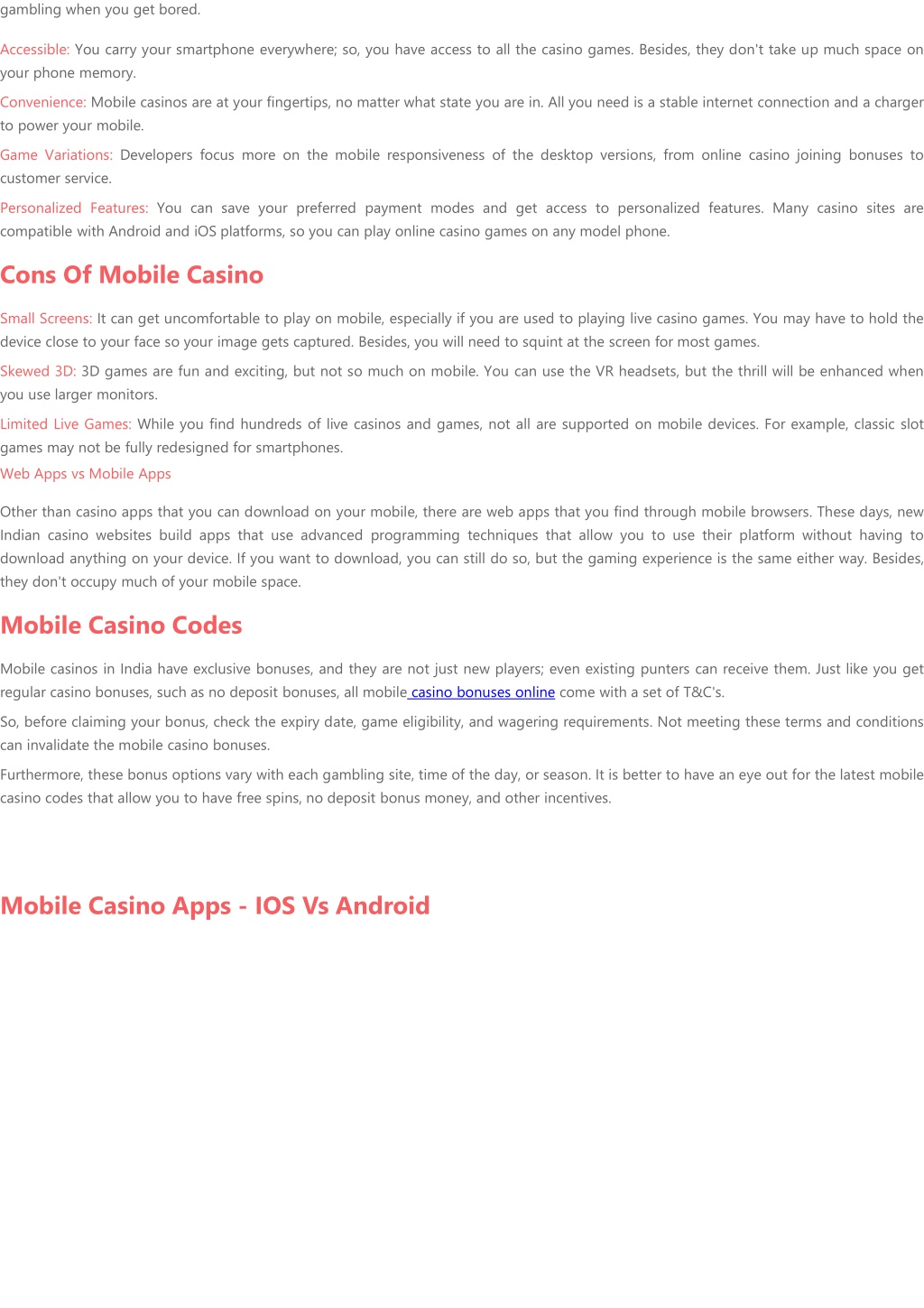 gambling when you get bored.

Accessible: You carry your smartphone everywhere; so, you have access to all the casino games. Besides, they don't take up much space on your phone memory.

Convenience: Mobile casinos are at your fingertips, no matter what state you are in. All you need is a stable internet connection and a charger to power your mobile.

Game Variations: Developers focus more on the mobile responsiveness of the desktop versions, from online casino joining bonuses to customer service.

Personalized Features: You can save your preferred payment modes and get access to personalized features. Many casino sites are compatible with Android and iOS platforms, so you can play online casino games on any model phone.

Cons Of Mobile Casino

Small Screens: It can get uncomfortable to play on mobile, especially if you are used to playing live casino games. You may have to hold the device close to your face so your image gets captured. Besides, you will need to squint at the screen for most games.

Skewed 3D: 3D games are fun and exciting, but not so much on mobile. You can use the VR headsets, but the thrill will be enhanced when you use larger monitors.

Limited Live Games: While you find hundreds of live casinos and games, not all are supported on mobile devices. For example, classic slot games may not be fully redesigned for smartphones.

Web Apps vs Mobile Apps

Other than casino apps that you can download on your mobile, there are web apps that you find through mobile browsers. These days, new Indian casino websites build apps that use advanced programming techniques that allow you to use their platform without having to download anything on your device. If you want to download, you can still do so, but the gaming experience is the same either way. Besides, they don't occupy much of your mobile space.

Mobile Casino Codes

Mobile casinos in India have exclusive bonuses, and they are not just new players; even existing punters can receive them. Just like you get regular casino bonuses, such as no deposit bonuses, all mobile casino bonuses online come with a set of T&C's.

So, before claiming your bonus, check the expiry date, game eligibility, and wagering requirements. Not meeting these terms and conditions can invalidate the mobile casino bonuses.

Furthermore, these bonus options vary with each gambling site, time of the day, or season. It is better to have an eye out for the latest mobile casino codes that allow you to have free spins, no deposit bonus money, and other incentives.

Mobile Casino Apps - IOS Vs Android